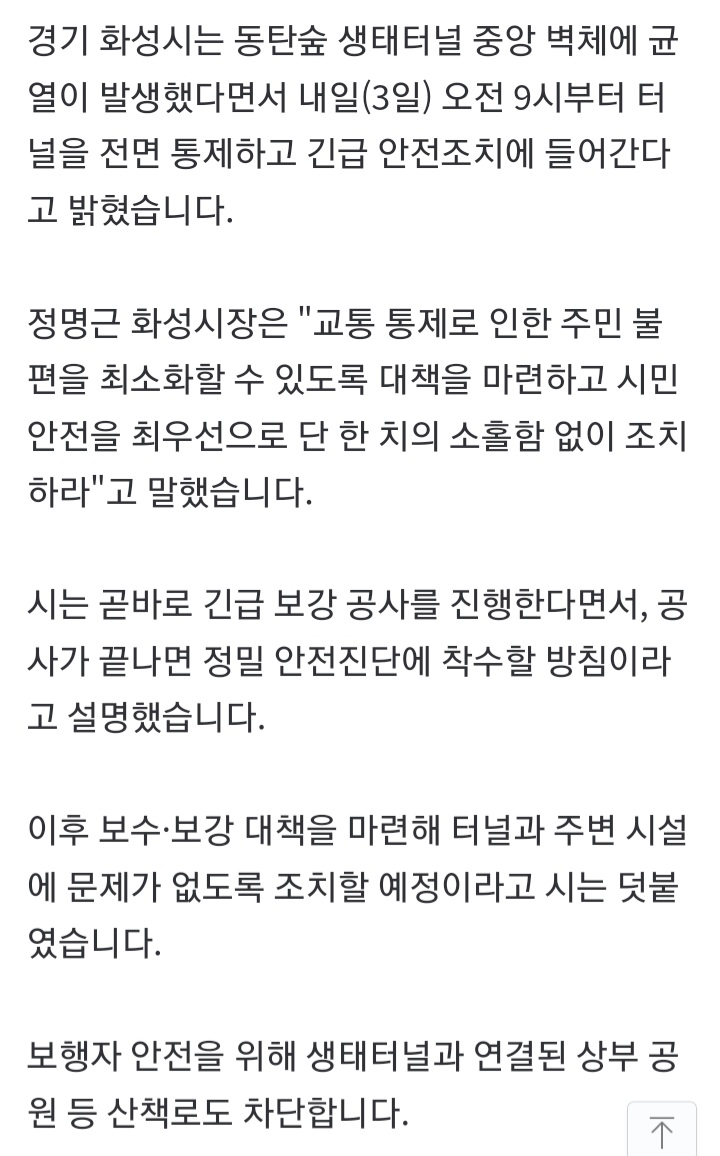 경기 화성시는 동탄숲 생태터널 중앙 벽체에 균열이 발생했다면서 내일(3일) 오전 9시부터 터널을 전면 통제하고 긴급 안전조치에 들어간다고 밝혔습니다.

정명근 화성시장은 "교통 통제로 인한 주민 불편을 최소화할 수 있도록 대책을 마련하고 시민 안전을 최우선으로 단 한 치의 소홀함 없이 조치하라"고 말했습니다.

시는 곧바로 긴급 보강 공사를 진행한다면서, 공사가 끝나면 정밀 안전진단에 착수할 방침이라고 설명했습니다.

이후 보수·보강 대책을 마련해 터널과 주변 시설에 문제가 없도록 조치할 예정이라고 시는 덧붙였습니다.

보행자 안전을 위해 생태터널과 연결된 상부 공원 등 산책로도 차단합니다.